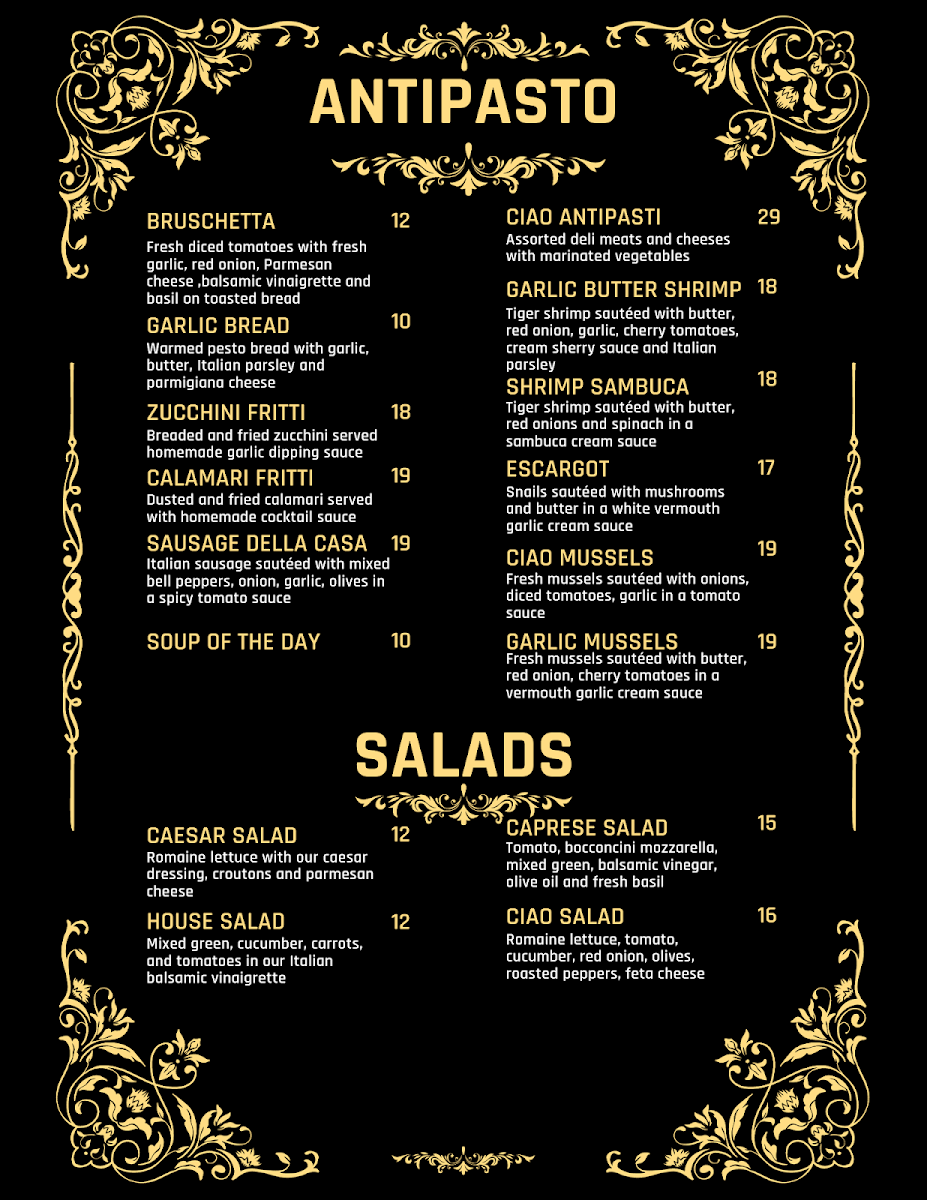 ANTIPASTO

BRUSCHETTA 12
Fresh diced tomatoes with fresh garlic, red onion, Parmesan cheese ,balsamic vinaigrette and basil on toasted bread

GARLIC BREAD 10
Warmed pesto bread with garlic, butter, Italian parsley and parmigiana cheese

ZUCCHINI FRITTI 18
Breaded and fried zucchini served homemade garlic dipping sauce

CALAMARI FRITTI 19
Dusted and fried calamari served with homemade cocktail sauce

SAUSAGE DELLA CASA 19
Italian sausage sautéed with mixed bell peppers, onion, garlic, olives in a spicy tomato sauce

SOUP OF THE DAY 10

CIAO ANTIPASTI 29
Assorted deli meats and cheeses with marinated vegetables

GARLIC BUTTER SHRIMP 18
Tiger shrimp sautéed with butter, red onion, garlic, cherry tomatoes, cream sherry sauce and Italian parsley

SHRIMP SAMBUCA 18
Tiger shrimp sautéed with butter, red onions and spinach in a sambuca cream sauce

ESCARGOT 17
Snails sautéed with mushrooms and butter in a white vermouth garlic cream sauce

CIAO MUSSELS 19
Fresh mussels sautéed with onions, diced tomatoes, garlic in a tomato sauce

GARLIC MUSSELS 19
Fresh mussels sautéed with butter, red onion, cherry tomatoes in a vermouth garlic cream sauce

SALADS

CAESAR SALAD 12
Romaine lettuce with our caesar dressing, croutons and parmesan cheese

HOUSE SALAD 12
Mixed green, cucumber, carrots, and tomatoes in our Italian balsamic vinaigrette

CAPRESE SALAD 15
Tomato, bocconcini mozzarella, mixed green, balsamic vinegar, olive oil and fresh basil

CIAO SALAD 16
Romaine lettuce, tomato, cucumber, red onion, olives, roasted peppers, feta cheese